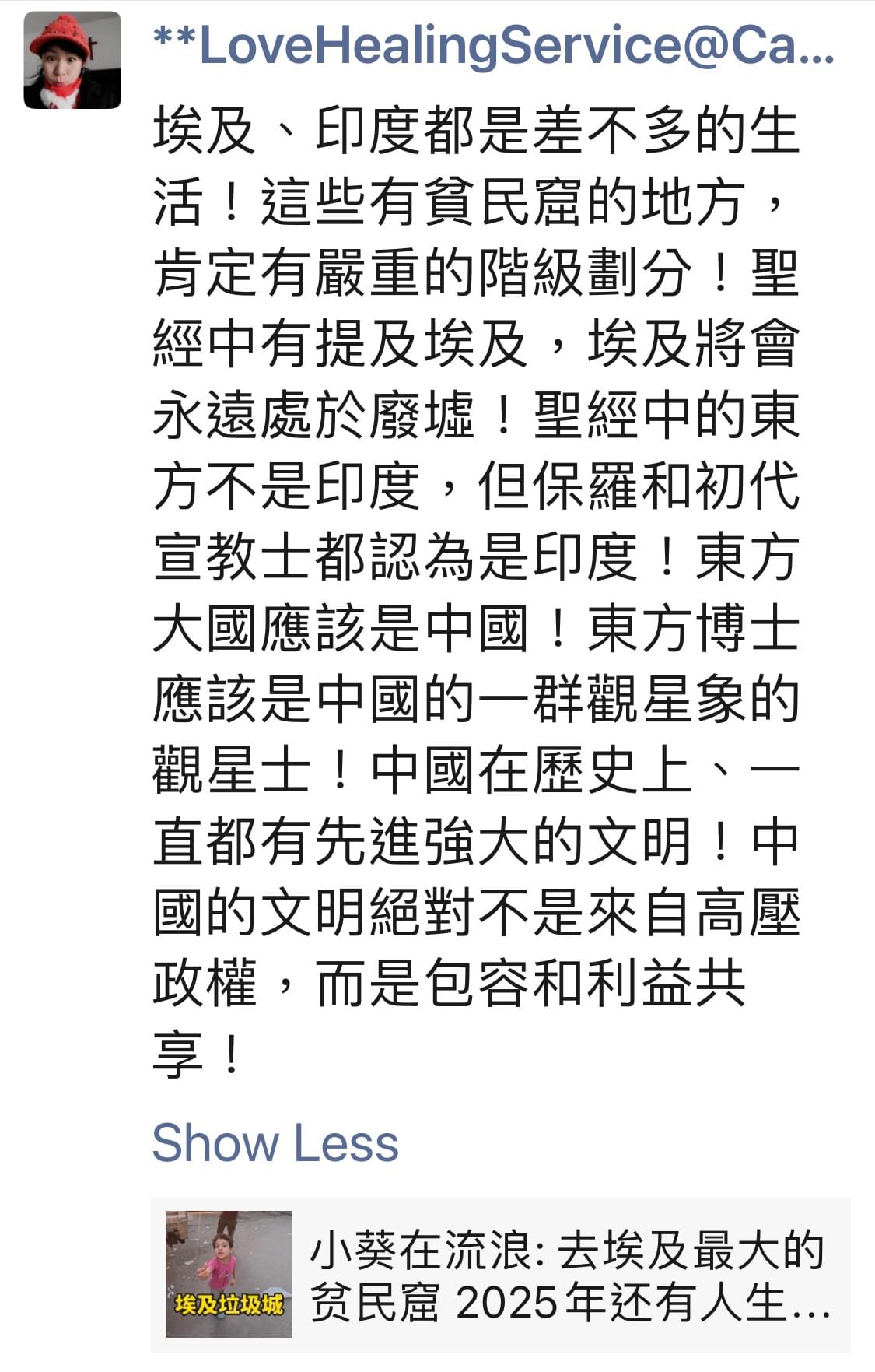 **LoveHealingService@Ca...

埃及、印度都是差不多的生活！這些有貧民窟的地方，肯定有嚴重的階級劃分！聖經中有提及埃及，埃及將會永遠處於廢墟！聖經中的東方不是印度，但保羅和初代宣教士都認為是印度！東方大國應該是中國！東方博士應該是中國的一群觀星象的觀星士！中國在歷史上、一直都有先進強大的文明！中國的文明絕對不是來自高壓政權，而是包容和利益共享！

Show Less

埃及垃圾城

小葵在流浪: 去埃及最大的贫民窟 2025年还有人生...